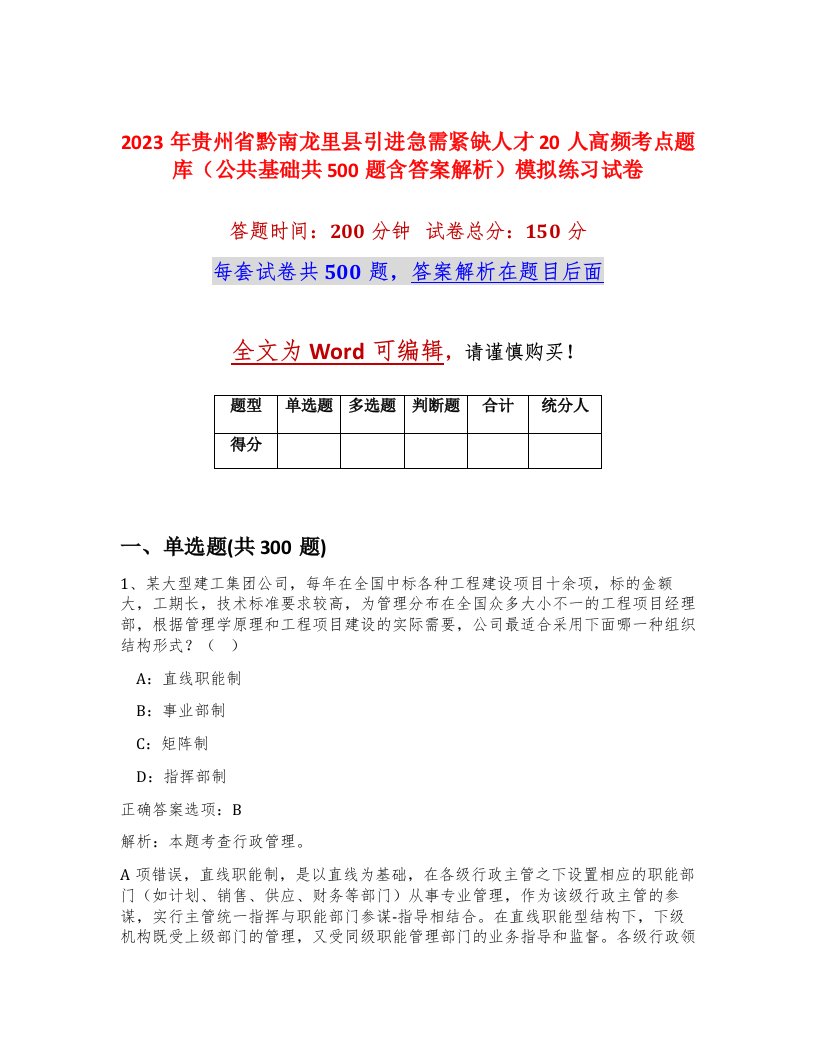 2023 年贵州省黔南龙里县引进急需紧缺人才 20 人高频考点题库（公共基础共 500 题含答案解析）模拟练习试卷

答题时间：200 分钟 试卷总分：150 分

每套试卷共 500 题，答案解析在题目后面

全文为 Word 可编辑，请谨慎购买！

| 题型 | 单选题 | 多选题 | 判断题 | 合计 | 统分人 |
|---|---|---|---|---|---|
| 得分 | | | | | |

一、单选题(共 300 题)

1、某大型建工集团公司，每年在全国中标各种工程建设项目十余项，标的金额大，工期长，技术标准要求较高，为管理分布在全国众多大小不一的工程项目经理部，根据管理学原理和工程项目建设的实际需要，公司最适合采用下面哪一种组织结构形式？（ ）

A：直线职能制

B：事业部制

C：矩阵制

D：指挥部制

正确答案选项：B

解析：本题考查行政管理。

A 项错误，直线职能制，是以直线为基础，在各级行政主管之下设置相应的职能部门（如计划、销售、供应、财务等部门）从事专业管理，作为该级行政主管的参谋，实行主管统一指挥与职能部门参谋-指导相结合。在直线职能型结构下，下级机构既受上级部门的管理，又受同级职能管理部门的业务指导和监督。各级行政领